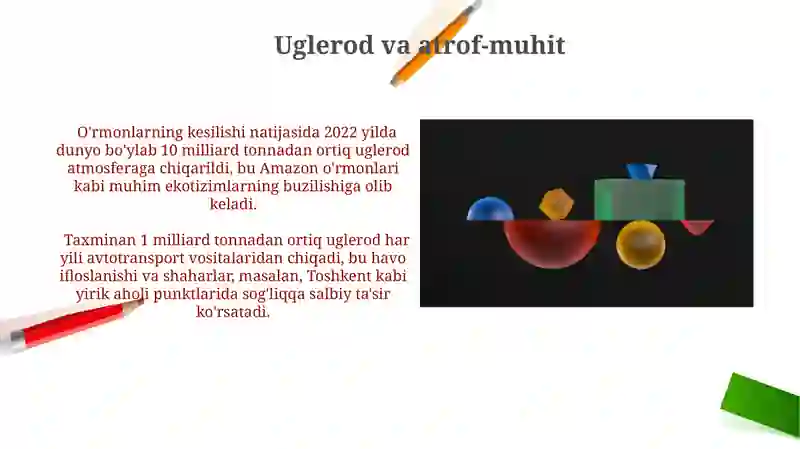 Uglerod va atrof-muhit

O'rmonlarning kesilishi natijasida 2022 yilda dunyo bo'ylab 10 milliard tonnadan ortiq uglerod atmosferaga chiqarildi, bu Amazon o'rmonlari kabi muhim ekotizimlarning buzilishiga olib keladi.

Taxminan 1 milliard tonnadan ortiq uglerod har yili avtotransport vositalaridan chiqadi, bu havo ifloslanishi va shaharlar, masalan, Toshkent kabi yirik aholi punktlarida sog'liqqa salbiy ta'sir ko'rsatadi.